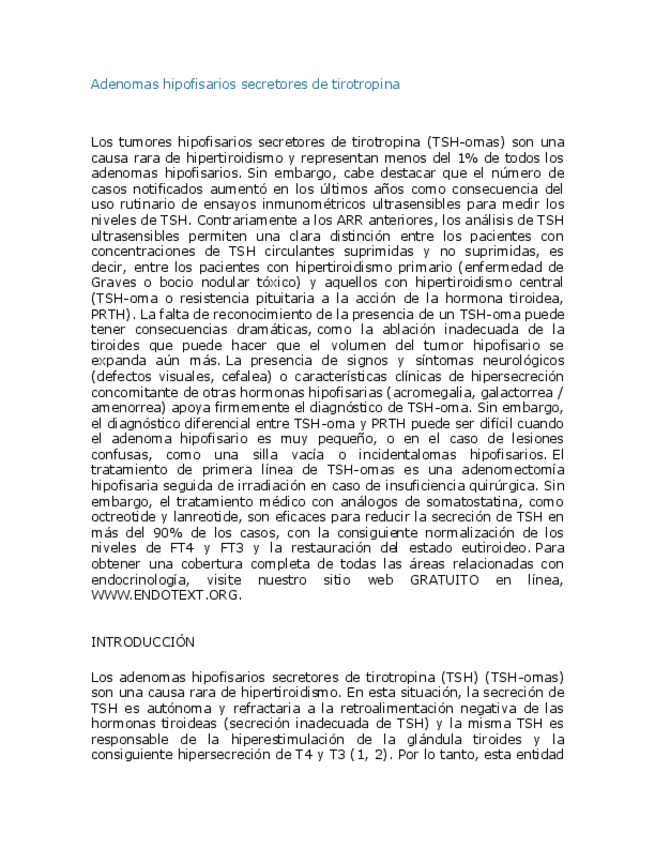 Adenomas hipofisarios secretores de tirotropina

Los tumores hipofisarios secretores de tirotropina (TSH-omas) son una causa rara de hipertiroidismo y representan menos del 1% de todos los adenomas hipofisarios. Sin embargo, cabe destacar que el número de casos notificados aumentó en los últimos años como consecuencia del uso rutinario de ensayos inmunométricos ultrasensibles para medir los niveles de TSH. Contrariamente a los ARR anteriores, los análisis de TSH ultrasensibles permiten una clara distinción entre los pacientes con concentraciones de TSH circulantes suprimidas y no suprimidas, es decir, entre los pacientes con hipertiroidismo primario (enfermedad de Graves o bocio nodular tóxico) y aquellos con hipertiroidismo central (TSH-oma o resistencia pituitaria a la acción de la hormona tiroidea, PRTH). La falta de reconocimiento de la presencia de un TSH-oma puede tener consecuencias dramáticas, como la ablación inadecuada de la tiroides que puede hacer que el volumen del tumor hipofisario se expanda aún más. La presencia de signos y síntomas neurológicos (defectos visuales, cefalea) o características clínicas de hipersecreción concomitante de otras hormonas hipofisarias (acromegalia, galactorrea / amenorrea) apoya firmemente el diagnóstico de TSH-oma. Sin embargo, el diagnóstico diferencial entre TSH-oma y PRTH puede ser difícil cuando el adenoma hipofisario es muy pequeño, o en el caso de lesiones confusas, como una silla vacía o incidentalomas hipofisarios. El tratamiento de primera línea de TSH-omas es una adenomectomía hipofisaria seguida de irradiación en caso de insuficiencia quirúrgica. Sin embargo, el tratamiento médico con análogos de somatostatina, como octreotide y lanreotide, son eficaces para reducir la secreción de TSH en más del 90% de los casos, con la consiguiente normalización de los niveles de FT4 y FT3 y la restauración del estado eutiroideo. Para obtener una cobertura completa de todas las áreas relacionadas con endocrinología, visite nuestro sitio web GRATUITO en línea, WWW.ENDOTEXT.ORG.

INTRODUCCIÓN

Los adenomas hipofisarios secretores de tirotropina (TSH) (TSH-omas) son una causa rara de hipertiroidismo. En esta situación, la secreción de TSH es autónoma y refractaria a la retroalimentación negativa de las hormonas tiroideas (secreción inadecuada de TSH) y la misma TSH es responsable de la hiperestimulación de la glándula tiroides y la consiguiente hipersecreción de T4 y T3 (1, 2). Por lo tanto, esta entidad